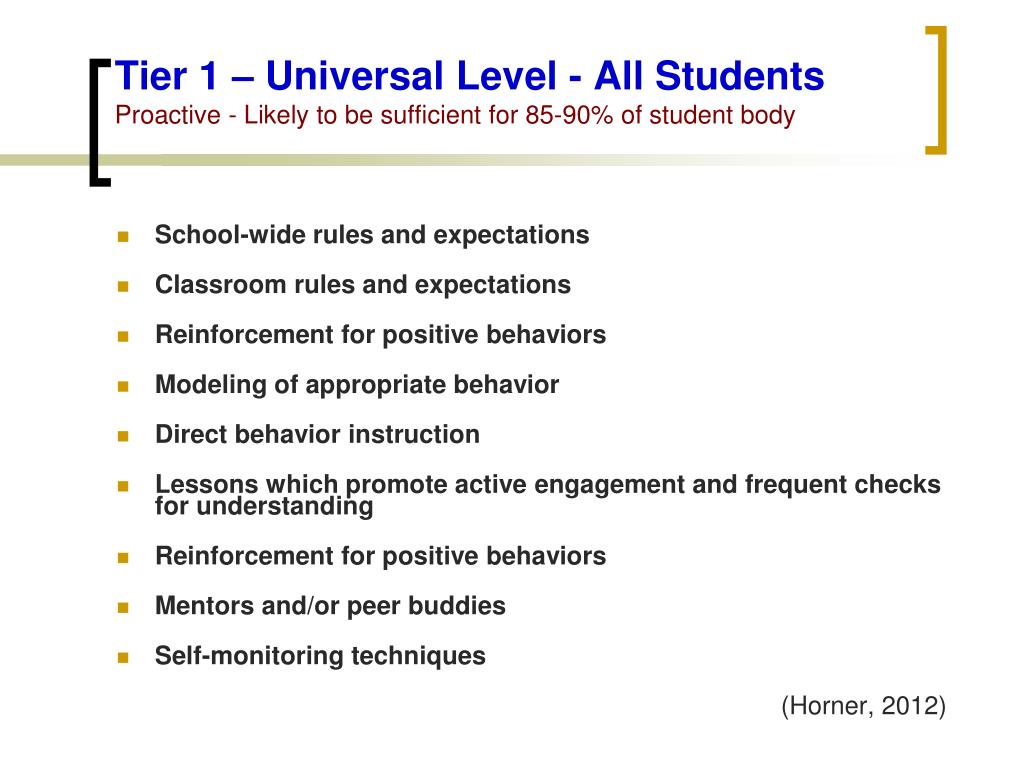 Tier 1 – Universal Level - All Students
Proactive - Likely to be sufficient for 85-90% of student body

- School-wide rules and expectations
- Classroom rules and expectations
- Reinforcement for positive behaviors
- Modeling of appropriate behavior
- Direct behavior instruction
- Lessons which promote active engagement and frequent checks for understanding
- Reinforcement for positive behaviors
- Mentors and/or peer buddies
- Self-monitoring techniques

(Horner, 2012)